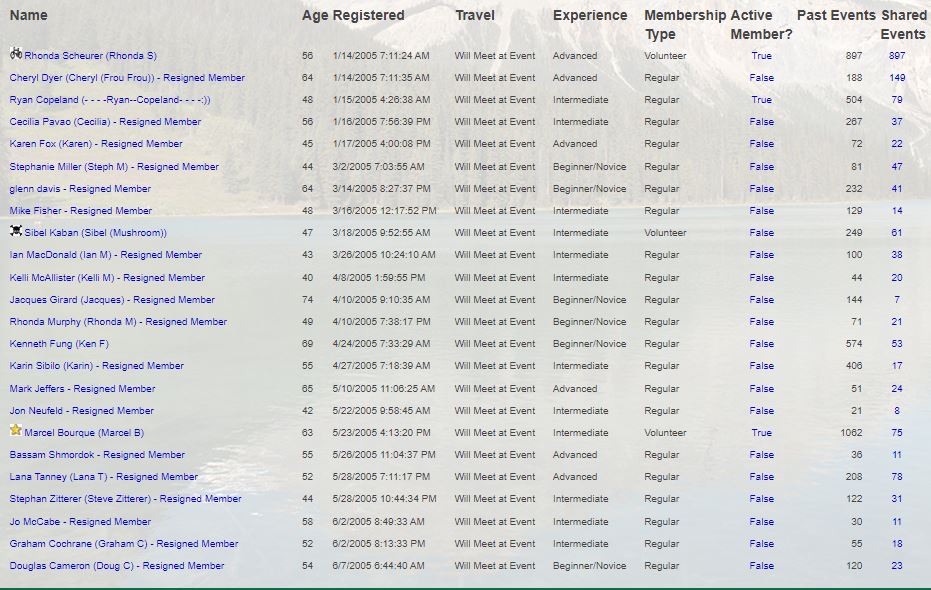 | Name | Age | Registered | Travel | Experience | Membership Type | Active Member? | Past Events | Shared Events |
|---|---|---|---|---|---|---|---|---|
| Rhonda Scheurer (Rhonda S) | 56 | 1/14/2005 7:11:24 AM | Will Meet at Event | Advanced | Volunteer | True | 897 | 897 |
| Cheryl Dyer (Cheryl (Frou Frou)) - Resigned Member | 64 | 1/14/2005 7:11:35 AM | Will Meet at Event | Advanced | Regular | False | 188 | 149 |
| Ryan Copeland (- - - -Ryan--Copeland- - - -:)) | 48 | 1/15/2005 4:26:38 AM | Will Meet at Event | Intermediate | Regular | True | 504 | 79 |
| Cecilia Pavao (Cecilia) - Resigned Member | 56 | 1/16/2005 7:56:39 PM | Will Meet at Event | Intermediate | Regular | False | 267 | 37 |
| Karen Fox (Karen) - Resigned Member | 45 | 1/17/2005 4:00:08 PM | Will Meet at Event | Advanced | Regular | False | 72 | 22 |
| Stephanie Miller (Steph M) - Resigned Member | 44 | 3/2/2005 7:03:55 AM | Will Meet at Event | Beginner/Novice | Regular | False | 81 | 47 |
| glenn davis - Resigned Member | 64 | 3/14/2005 8:27:37 PM | Will Meet at Event | Beginner/Novice | Regular | False | 232 | 41 |
| Mike Fisher - Resigned Member | 48 | 3/16/2005 12:17:52 PM | Will Meet at Event | Intermediate | Regular | False | 129 | 14 |
| Sibel Kaban (Sibel (Mushroom)) | 47 | 3/18/2005 9:52:55 AM | Will Meet at Event | Intermediate | Volunteer | False | 249 | 61 |
| Ian MacDonald (Ian M) - Resigned Member | 43 | 3/26/2005 10:24:10 AM | Will Meet at Event | Intermediate | Regular | False | 100 | 38 |
| Kelli McAllister (Kelli M) - Resigned Member | 40 | 4/8/2005 1:59:55 PM | Will Meet at Event | Intermediate | Regular | False | 44 | 20 |
| Jacques Girard (Jacques) - Resigned Member | 74 | 4/10/2005 9:10:35 AM | Will Meet at Event | Beginner/Novice | Regular | False | 144 | 7 |
| Rhonda Murphy (Rhonda M) - Resigned Member | 49 | 4/10/2005 7:38:17 PM | Will Meet at Event | Beginner/Novice | Regular | False | 71 | 21 |
| Kenneth Fung (Ken F) | 69 | 4/24/2005 7:33:29 AM | Will Meet at Event | Beginner/Novice | Regular | False | 574 | 53 |
| Karin Sibilo (Karin) - Resigned Member | 55 | 4/27/2005 7:18:39 AM | Will Meet at Event | Intermediate | Regular | False | 406 | 17 |
| Mark Jeffers - Resigned Member | 65 | 5/10/2005 11:06:25 AM | Will Meet at Event | Advanced | Regular | False | 51 | 24 |
| Jon Neufeld - Resigned Member | 42 | 5/22/2005 9:58:45 AM | Will Meet at Event | Intermediate | Regular | False | 21 | 8 |
| Marcel Bourque (Marcel B) | 63 | 5/23/2005 4:13:20 PM | Will Meet at Event | Intermediate | Volunteer | True | 1062 | 75 |
| Bassam Shmordok - Resigned Member | 55 | 5/26/2005 11:04:37 PM | Will Meet at Event | Advanced | Regular | False | 36 | 11 |
| Lana Tanney (Lana T) - Resigned Member | 52 | 5/28/2005 7:11:17 PM | Will Meet at Event | Advanced | Regular | False | 208 | 78 |
| Stephan Zitterer (Steve Zitterer) - Resigned Member | 44 | 5/28/2005 10:44:34 PM | Will Meet at Event | Intermediate | Regular | False | 122 | 31 |
| Jo McCabe - Resigned Member | 58 | 6/2/2005 8:49:33 AM | Will Meet at Event | Intermediate | Regular | False | 30 | 11 |
| Graham Cochrane (Graham C) - Resigned Member | 52 | 6/2/2005 8:13:33 PM | Will Meet at Event | Intermediate | Regular | False | 55 | 18 |
| Douglas Cameron (Doug C) - Resigned Member | 54 | 6/7/2005 6:44:40 AM | Will Meet at Event | Beginner/Novice | Regular | False | 120 | 23 |